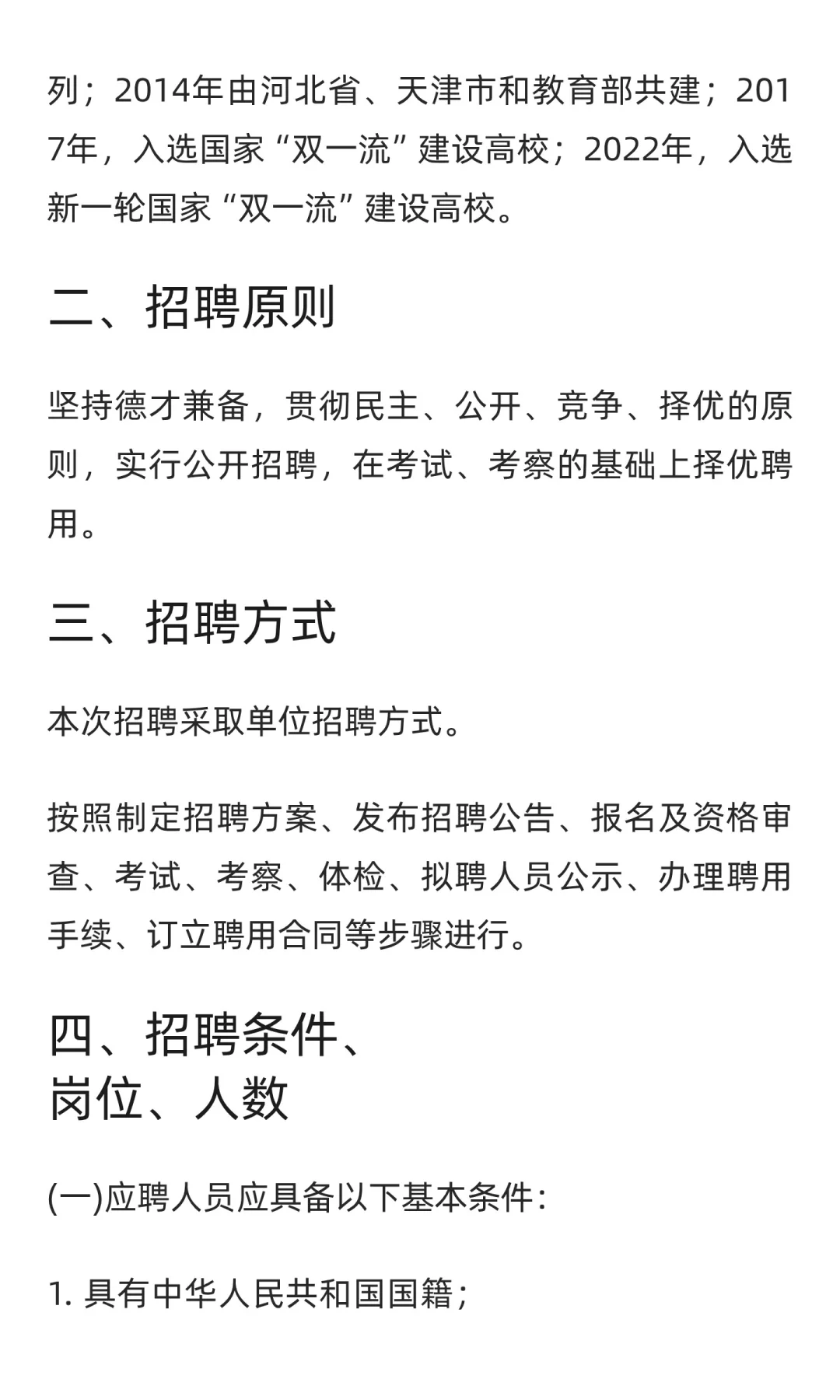 列；2014年由河北省、天津市和教育部共建；2017年，入选国家“双一流”建设高校；2022年，入选新一轮国家“双一流”建设高校。

二、招聘原则

坚持德才兼备，贯彻民主、公开、竞争、择优的原则，实行公开招聘，在考试、考察的基础上择优聘用。

三、招聘方式

本次招聘采取单位招聘方式。

按照制定招聘方案、发布招聘公告、报名及资格审查、考试、考察、体检、拟聘人员公示、办理聘用手续、订立聘用合同等步骤进行。

四、招聘条件、岗位、人数

(一)应聘人员应具备以下基本条件：

1. 具有中华人民共和国国籍；